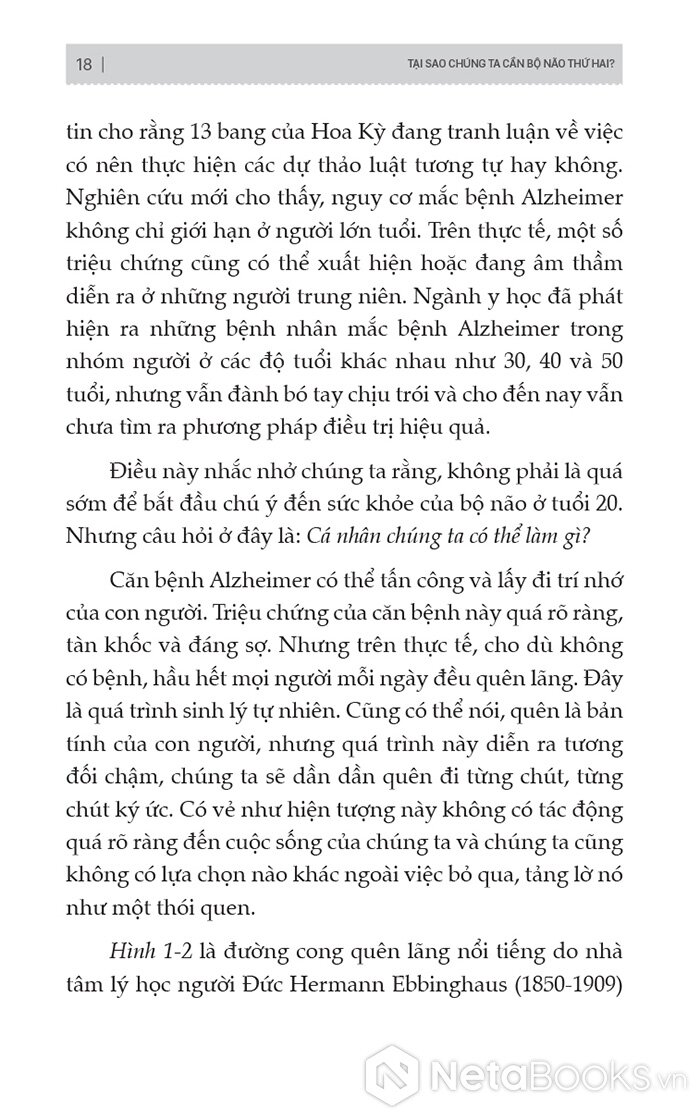 18 | TẠI SAO CHÚNG TA CẦN BỘ NÃO THỨ HAI?

tin cho rằng 13 bang của Hoa Kỳ đang tranh luận về việc có nên thực hiện các dự thảo luật tương tự hay không. Nghiên cứu mới cho thấy, nguy cơ mắc bệnh Alzheimer không chỉ giới hạn ở người lớn tuổi. Trên thực tế, một số triệu chứng cũng có thể xuất hiện hoặc đang âm thầm diễn ra ở những người trung niên. Ngành y học đã phát hiện ra những bệnh nhân mắc bệnh Alzheimer trong nhóm người ở các độ tuổi khác nhau như 30, 40 và 50 tuổi, nhưng vẫn đành bó tay chịu trói và cho đến nay vẫn chưa tìm ra phương pháp điều trị hiệu quả.

Điều này nhắc nhở chúng ta rằng, không phải là quá sớm để bắt đầu chú ý đến sức khỏe của bộ não ở tuổi 20. Nhưng câu hỏi ở đây là: Cá nhân chúng ta có thể làm gì?

Căn bệnh Alzheimer có thể tấn công và lấy đi trí nhớ của con người. Triệu chứng của căn bệnh này quá rõ ràng, tàn khốc và đáng sợ. Nhưng trên thực tế, cho dù không có bệnh, hầu hết mọi người mỗi ngày đều quên lãng. Đây là quá trình sinh lý tự nhiên. Cũng có thể nói, quên là bản tính của con người, nhưng quá trình này diễn ra tương đối chậm, chúng ta sẽ dần dần quên đi từng chút, từng chút ký ức. Có vẻ như hiện tượng này không có tác động quá rõ ràng đến cuộc sống của chúng ta và chúng ta cũng không có lựa chọn nào khác ngoài việc bỏ qua, tảng lờ nó như một thói quen.

Hình 1-2 là đường cong quên lãng nổi tiếng do nhà tâm lý học người Đức Hermann Ebbinghaus (1850-1909)

NetaBooks.vn